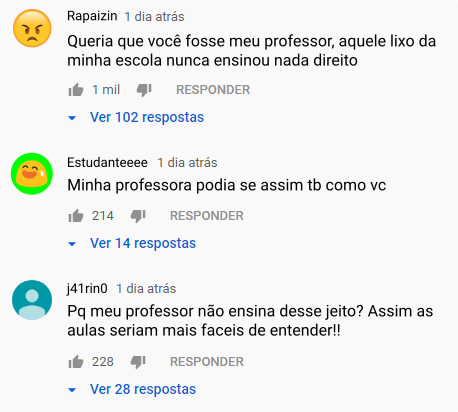 Rapaizin 1 dia atrás
Queria que você fosse meu professor, aquele lixo da minha escola nunca ensinou nada direito

1 mil RESPONDER

Ver 102 respostas

Estudanteeee 1 dia atrás
Minha professora podia se assim tb como vc

214 RESPONDER

Ver 14 respostas

j41rin0 1 dia atrás
Pq meu professor não ensina desse jeito? Assim as aulas seriam mais faceis de entender!!

228 RESPONDER

Ver 28 respostas